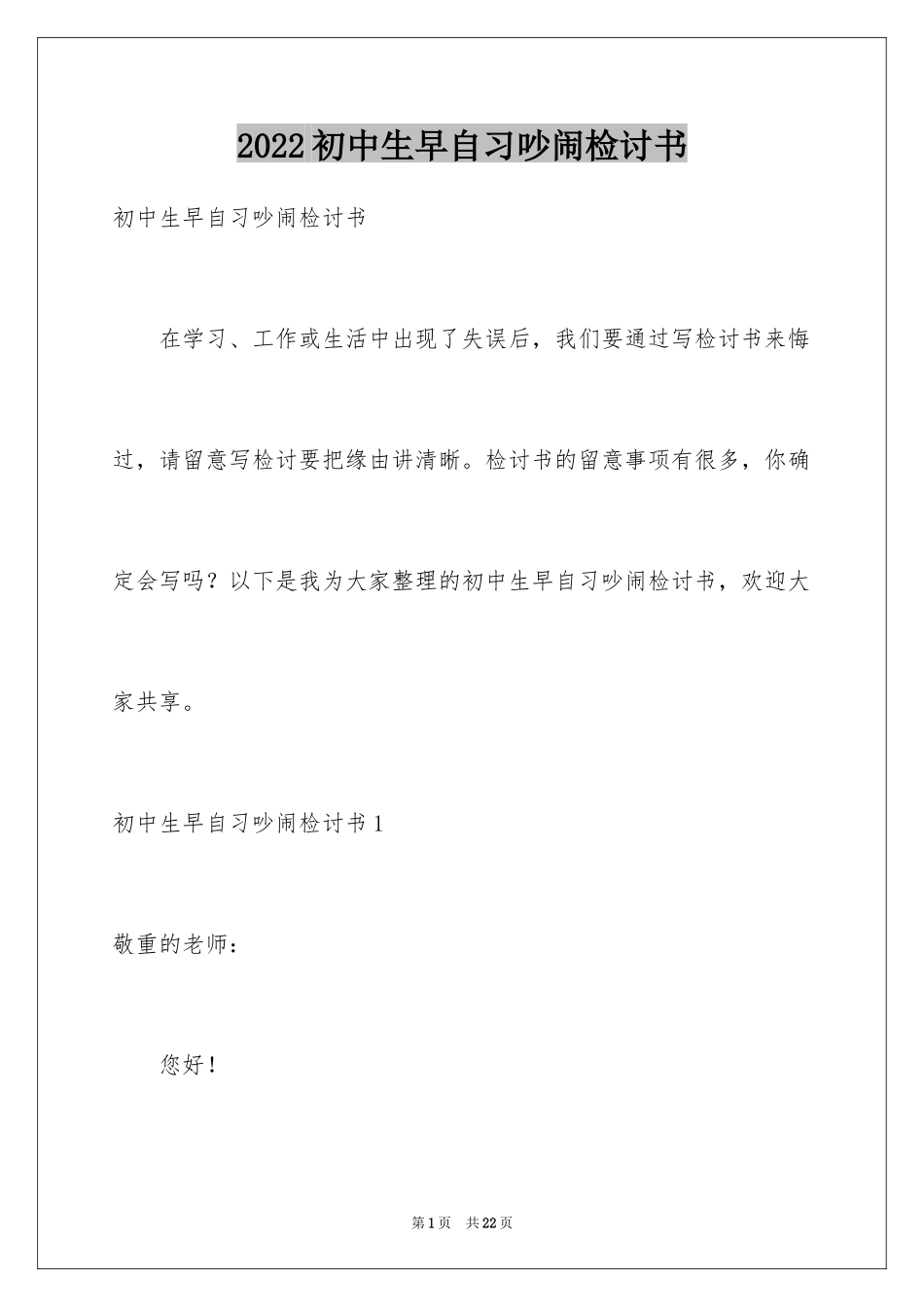 2022初中生早自习吵闹检讨书

初中生早自习吵闹检讨书

在学习、工作或生活中出现了失误后，我们要通过写检讨书来悔过，请留意写检讨要把缘由讲清晰。检讨书的留意事项有很多，你确定会写吗？以下是我为大家整理的初中生早自习吵闹检讨书，欢迎大家共享。

初中生早自习吵闹检讨书1

敬重的老师：

您好！

第1页 共22页